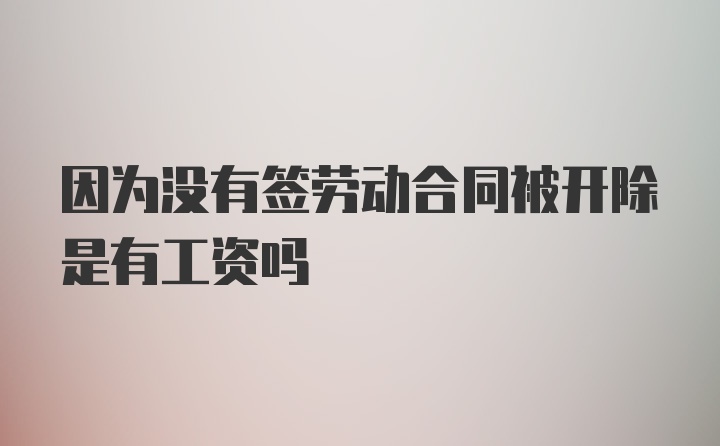 因为没有签劳动合同被开除是有工资吗